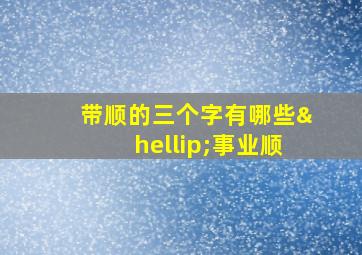 带顺的三个字有哪些&hellip;事业顺